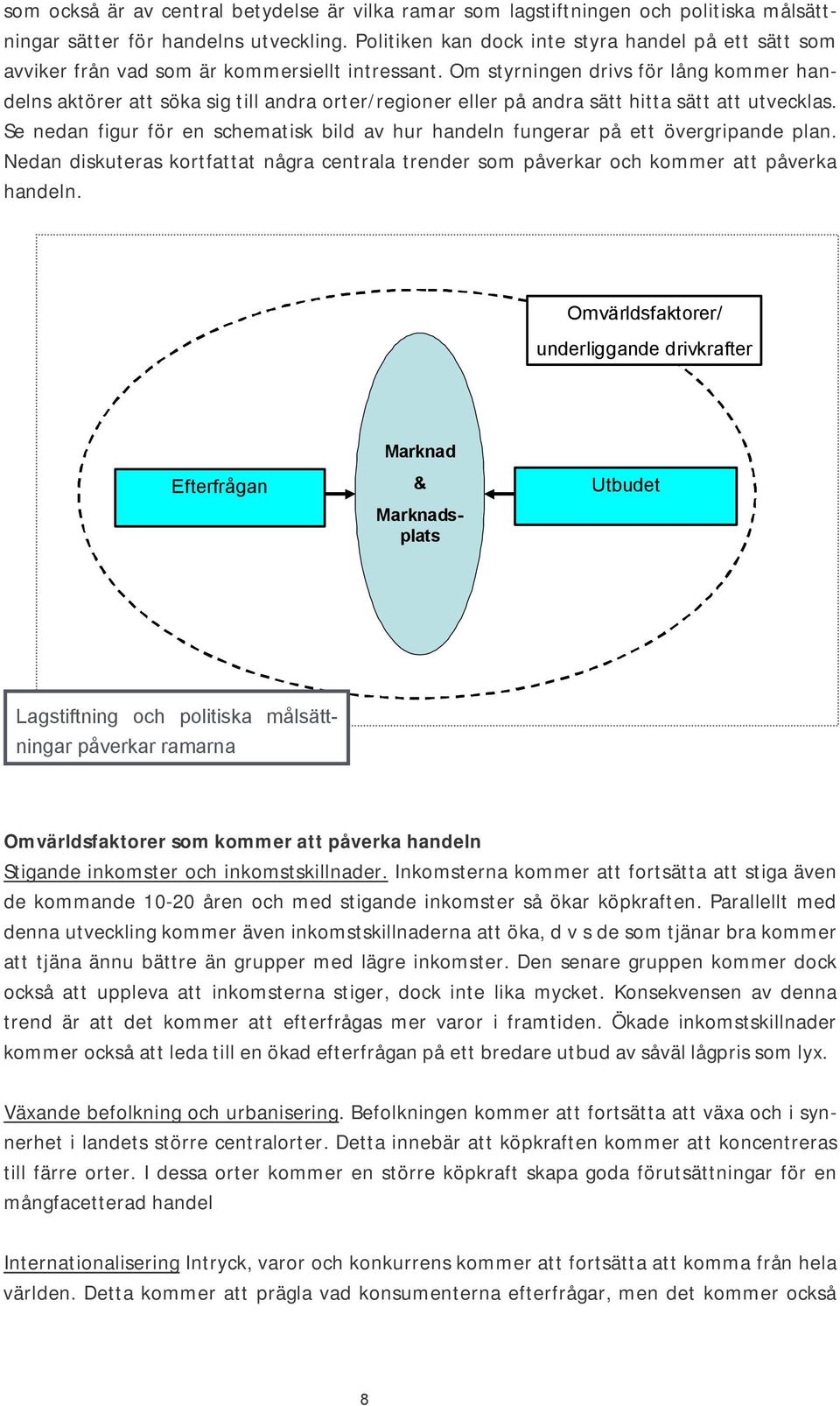 som också är av central betydelse är vilka ramar som lagstiftningen och politiska målsättningar sätter för handelns utveckling. Politiken kan dock inte styra handel på ett sätt som avviker från vad som är kommersiellt intressant. Om styrningen drivs för lång kommer handelns aktörer att söka sig till andra orter/regioner eller på andra sätt hitta sätt att utvecklas. Se nedan figur för en schematisk bild av hur handeln fungerar på ett övergripande plan. Nedan diskuteras kortfattat några centrala trender som påverkar och kommer att påverka handeln.

Omvärldsfaktorer/ underliggande drivkrafter

Efterfrågan

Marknad & Marknadsplats

Utbudet

Lagstiftning och politiska målsättningar påverkar ramarna

Omvärldsfaktorer som kommer att påverka handeln

Stigande inkomster och inkomstskillnader. Inkomsterna kommer att fortsätta att stiga även de kommande 10-20 åren och med stigande inkomster så ökar köpkraften. Parallellt med denna utveckling kommer även inkomstskillnaderna att öka, d v s de som tjänar bra kommer att tjäna ännu bättre än grupper med lägre inkomster. Den senare gruppen kommer dock också att uppleva att inkomsterna stiger, dock inte lika mycket. Konsekvensen av denna trend är att det kommer att efterfrågas mer varor i framtiden. Ökade inkomstskillnader kommer också att leda till en ökad efterfrågan på ett bredare utbud av såväl lågpris som lyx.

Växande befolkning och urbanisering. Befolkningen kommer att fortsätta att växa och i synnerhet i landets större centralorter. Detta innebär att köpkraften kommer att koncentreras till färre orter. I dessa orter kommer en större köpkraft skapa goda förutsättningar för en mångfacetterad handel

Internationalisering Intryck, varor och konkurrens kommer att fortsätta att komma från hela världen. Detta kommer att prägla vad konsumenterna efterfrågar, men det kommer också

8